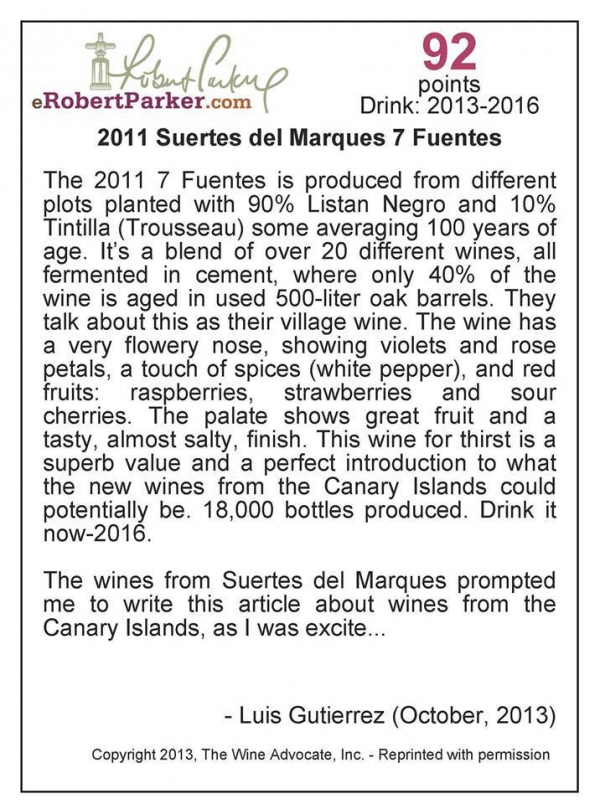 Robert Parker
eRobertParker.com

92
points
Drink: 2013-2016

2011 Suertes del Marques 7 Fuentes

The 2011 7 Fuentes is produced from different plots planted with 90% Listan Negro and 10% Tintilla (Trousseau) some averaging 100 years of age. It's a blend of over 20 different wines, all fermented in cement, where only 40% of the wine is aged in used 500-liter oak barrels. They talk about this as their village wine. The wine has a very flowery nose, showing violets and rose petals, a touch of spices (white pepper), and red fruits: raspberries, strawberries and sour cherries. The palate shows great fruit and a tasty, almost salty, finish. This wine for thirst is a superb value and a perfect introduction to what the new wines from the Canary Islands could potentially be. 18,000 bottles produced. Drink it now-2016.

The wines from Suertes del Marques prompted me to write this article about wines from the Canary Islands, as I was excite...

- Luis Gutierrez (October, 2013)

Copyright 2013, The Wine Advocate, Inc. - Reprinted with permission